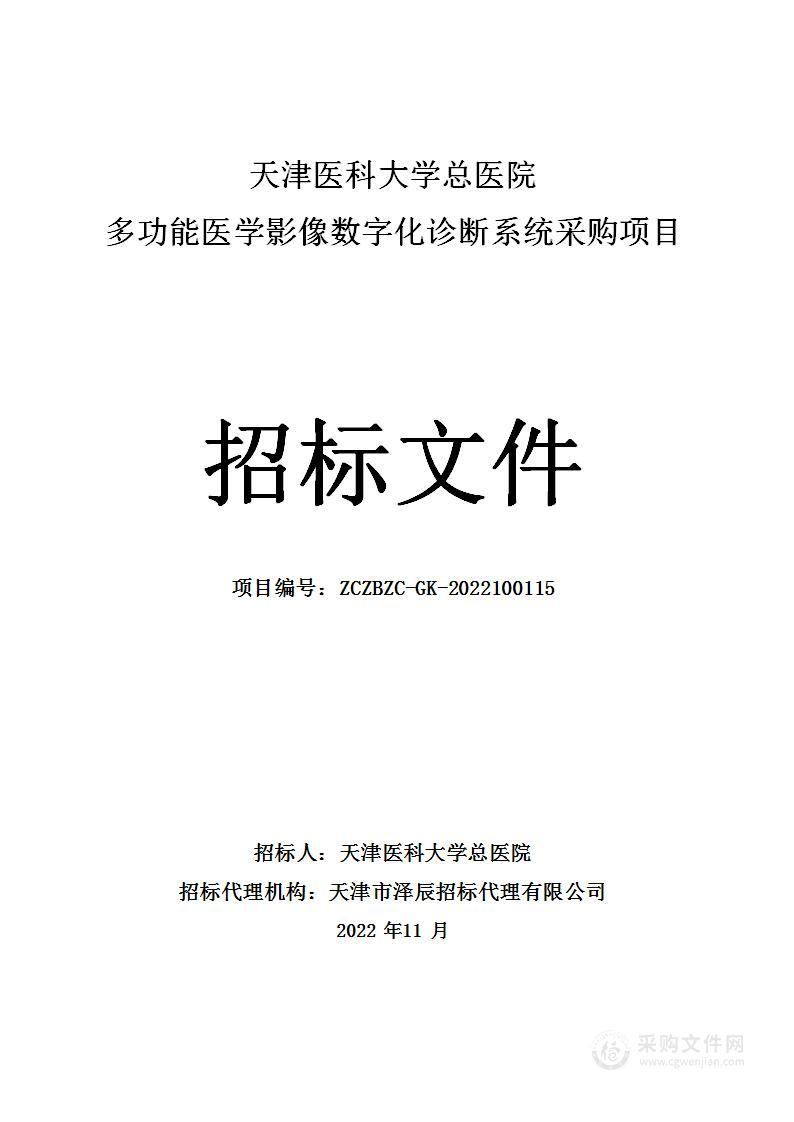 天津医科大学总医院
多功能医学影像数字化诊断系统采购项目

招标文件

项目编号：ZCZBZC-GK-2022100115

招标人：天津医科大学总医院
招标代理机构：天津市泽辰招标代理有限公司
2022 年11 月

采购文件网
www.cgwenjian.com